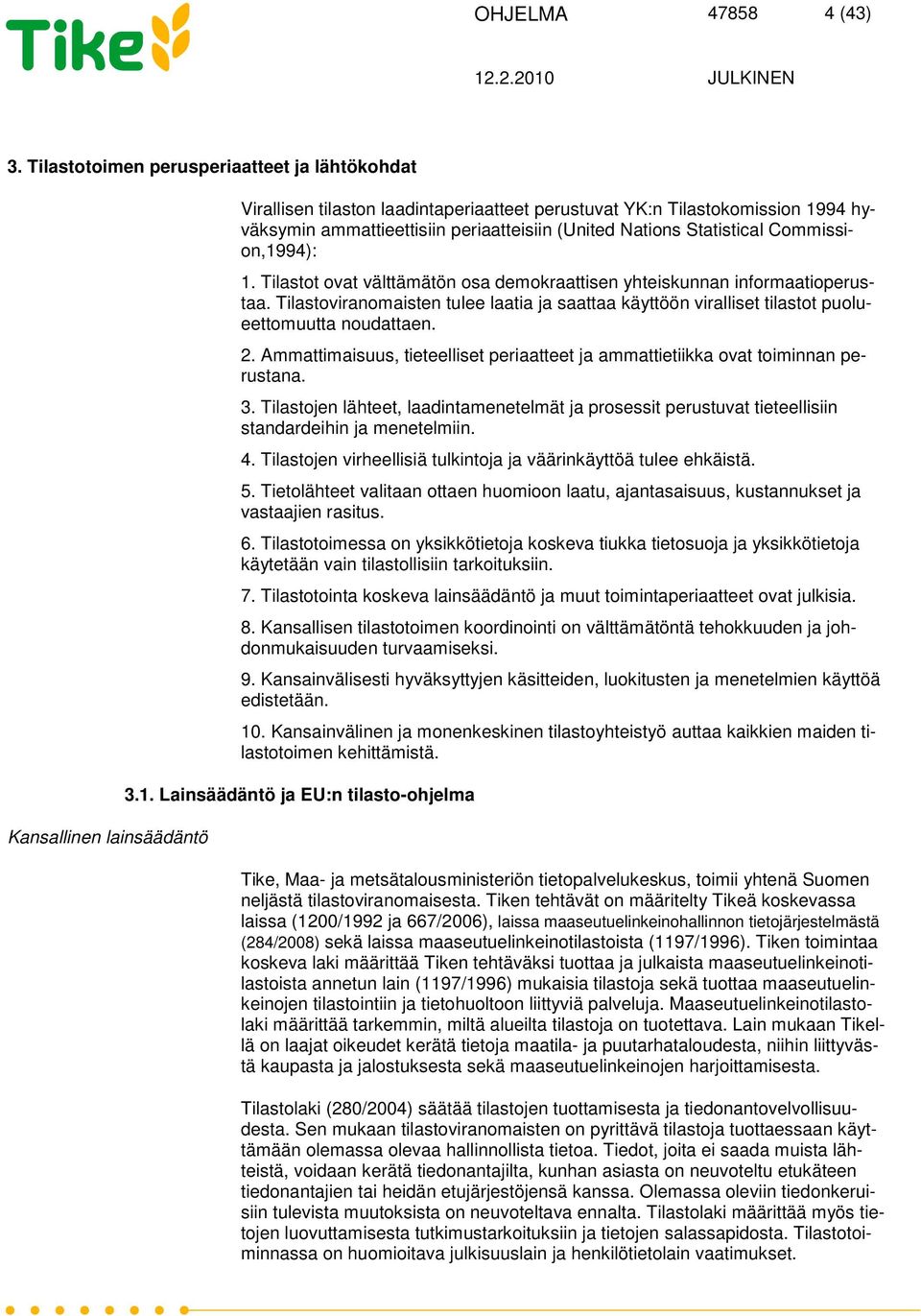 Tike

OHJELMA 47858 4 (43)

12.2.2010 JULKINEN

3. Tilastotoimen perusperiaatteet ja lähtökohdat

Virallisen tilaston laadintaperiaatteet perustuvat YK:n Tilastokomission 1994 hyväksymin ammattieettisiin periaatteisiin (United Nations Statistical Commission,1994):

1. Tilastot ovat välttämätön osa demokraattisen yhteiskunnan informaatioperustaa. Tilastoviranomaisten tulee laatia ja saattaa käyttöön viralliset tilastot puolueettomuutta noudattaen.

2. Ammattimaisuus, tieteelliset periaatteet ja ammattietiikka ovat toiminnan perustana.

3. Tilastojen lähteet, laadintamenetelmät ja prosessit perustuvat tieteellisiin standardeihin ja menetelmiin.

4. Tilastojen virheellisiä tulkintoja ja väärinkäyttöä tulee ehkäistä.

5. Tietolähteet valitaan ottaen huomioon laatu, ajantasaisuus, kustannukset ja vastaajien rasitus.

6. Tilastotoimessa on yksikkötietoja koskeva tiukka tietosuoja ja yksikkötietoja käytetään vain tilastollisiin tarkoituksiin.

7. Tilastotointa koskeva lainsäädäntö ja muut toimintaperiaatteet ovat julkisia.

8. Kansallisen tilastotoimen koordinointi on välttämätöntä tehokkuuden ja johdonmukaisuuden turvaamiseksi.

9. Kansainvälisesti hyväksyttyjen käsitteiden, luokitusten ja menetelmien käyttöä edistetään.

10. Kansainvälinen ja monenkeskinen tilastoyhteistyö auttaa kaikkien maiden tilastotoimen kehittämistä.

3.1. Lainsäädäntö ja EU:n tilasto-ohjelma

Kansallinen lainsäädäntö

Tike, Maa- ja metsätalousministeriön tietopalvelukeskus, toimii yhtenä Suomen neljästä tilastoviranomaisesta. Tiken tehtävät on määritelty Tikeä koskevassa laissa (1200/1992 ja 667/2006), laissa maaseutuelinkeinohallinnon tietojärjestelmästä (284/2008) sekä laissa maaseutuelinkeinotilastoista (1197/1996). Tiken toimintaa koskeva laki määrittää Tiken tehtäväksi tuottaa ja julkaista maaseutuelinkeinotilastoista annetun lain (1197/1996) mukaisia tilastoja sekä tuottaa maaseutuelinkeinojen tilastointiin ja tietohuoltoon liittyviä palveluja. Maaseutuelinkeinotilastolaki määrittää tarkemmin, miltä alueilta tilastoja on tuotettava. Lain mukaan Tikellä on laajat oikeudet kerätä tietoja maatila- ja puutarhataloudesta, niihin liittyvästä kaupasta ja jalostuksesta sekä maaseutuelinkeinojen harjoittamisesta.

Tilastolaki (280/2004) säätää tilastojen tuottamisesta ja tiedonantovelvollisuudesta. Sen mukaan tilastoviranomaisten on pyrittävä tilastoja tuottaessaan käyttämään olemassa olevaa hallinnollista tietoa. Tiedot, joita ei saada muista lähteistä, voidaan kerätä tiedonantajilta, kunhan asiasta on neuvoteltu etukäteen tiedonantajien tai heidän etujärjestöjensä kanssa. Olemassa oleviin tiedonkeruisiin tulevista muutoksista on neuvoteltava ennalta. Tilastolaki määrittää myös tietojen luovuttamisesta tutkimustarkoituksiin ja tietojen salassapidosta. Tilastotoiminnassa on huomioitava julkisuuslain ja henkilötietolain vaatimukset.